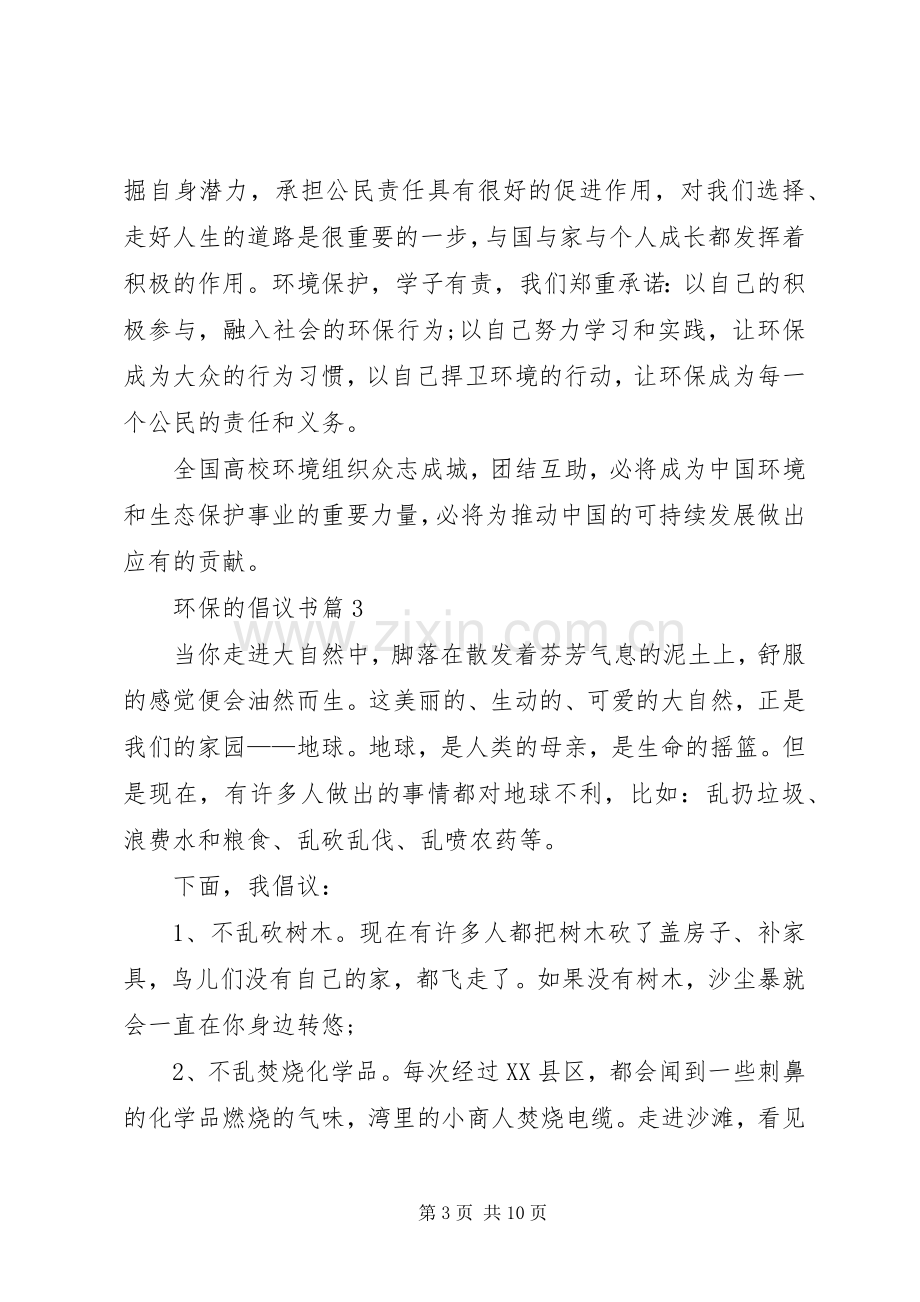 掘自身潜力，承担公民责任具有很好的促进作用，对我们选择、走好人生的道路是很重要的一步，与国与家与个人成长都发挥着积极的作用。环境保护，学子有责，我们郑重承诺：以自己的积极参与，融入社会的环保行为;以自己努力学习和实践，让环保成为大众的行为习惯，以自己捍卫环境的行动，让环保成为每一个公民的责任和义务。

全国高校环境组织众志成城，团结互助，必将成为中国环境和生态保护事业的重要力量，必将为推动中国的可持续发展做出应有的贡献。

环保的倡议书篇3

当你走进大自然中，脚落在散发着芬芳气息的泥土上，舒服的感觉便会油然而生。这美丽的、生动的、可爱的大自然，正是我们的家园——地球。地球，是人类的母亲，是生命的摇篮。但是现在，有许多人做出的事情都对地球不利，比如：乱扔垃圾、浪费水和粮食、乱砍乱伐、乱喷农药等。

下面，我倡议：

1、不乱砍树木。现在有许多人都把树木砍了盖房子、补家具，鸟儿们没有自己的家，都飞走了。如果没有树木，沙尘暴就会一直在你身边转悠;

2、不乱焚烧化学品。每次经过XX县区，都会闻到一些刺鼻的化学品燃烧的气味，湾里的小商人焚烧电缆。走进沙滩，看见

第3页 共10页

www.zixin.com.cn